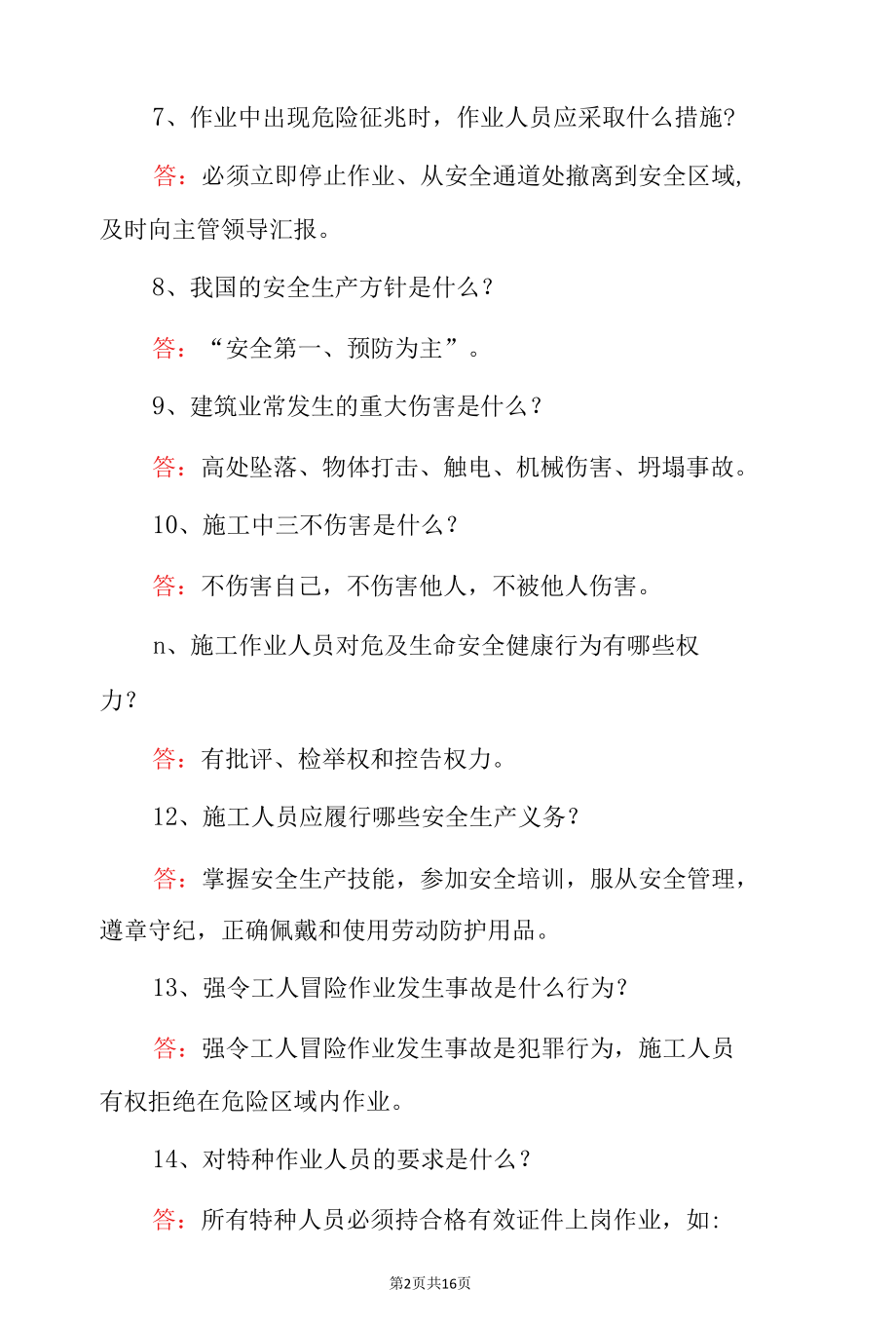 7、作业中出现危险征兆时，作业人员应采取什么措施?

答：必须立即停止作业、从安全通道处撤离到安全区域,及时向主管领导汇报。

8、我国的安全生产方针是什么？

答：“安全第一、预防为主”。

9、建筑业常发生的重大伤害是什么？

答：高处坠落、物体打击、触电、机械伤害、坍塌事故。

10、施工中三不伤害是什么？

答：不伤害自己，不伤害他人，不被他人伤害。

n、施工作业人员对危及生命安全健康行为有哪些权力?

答：有批评、检举权和控告权力。

12、施工人员应履行哪些安全生产义务?

答：掌握安全生产技能，参加安全培训，服从安全管理，遵章守纪，正确佩戴和使用劳动防护用品。

13、强令工人冒险作业发生事故是什么行为?

答：强令工人冒险作业发生事故是犯罪行为，施工人员有权拒绝在危险区域内作业。

14、对特种作业人员的要求是什么？

答：所有特种人员必须持合格有效证件上岗作业，如:

第2页共16页